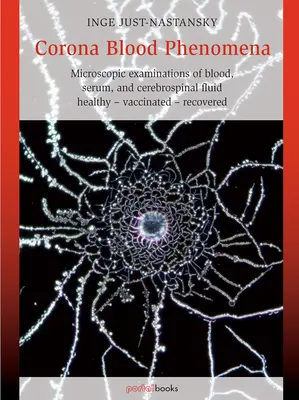 INGE JUST-NASTANSKY

Corona Blood Phenomena

Microscopic examinations of blood, serum, and cerebrospinal fluid healthy – vaccinated – recovered

portalbooks